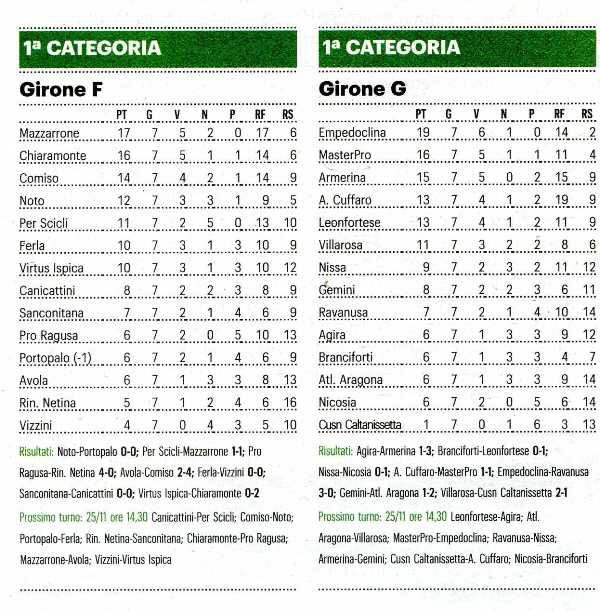 1ª CATEGORIA

Girone F

| | PT | G | V | N | P | RF | RS |
|---|---|---|---|---|---|---|---|
| Mazzarrone | 17 | 7 | 5 | 2 | 0 | 17 | 6 |
| Chiaramonte | 16 | 7 | 5 | 1 | 1 | 14 | 6 |
| Comiso | 14 | 7 | 4 | 2 | 1 | 14 | 9 |
| Noto | 12 | 7 | 3 | 3 | 1 | 9 | 5 |
| Per Scicli | 11 | 7 | 2 | 5 | 0 | 13 | 10 |
| Ferla | 10 | 7 | 3 | 1 | 3 | 10 | 9 |
| Virtus Ispica | 10 | 7 | 3 | 1 | 3 | 10 | 12 |
| Canicattini | 8 | 7 | 2 | 2 | 3 | 8 | 9 |
| Sanconitana | 7 | 7 | 2 | 1 | 4 | 6 | 9 |
| Pro Ragusa | 6 | 7 | 2 | 0 | 5 | 10 | 13 |
| Portopalo (-1) | 6 | 7 | 2 | 1 | 4 | 6 | 9 |
| Avola | 6 | 7 | 1 | 3 | 3 | 8 | 13 |
| Rin. Netina | 5 | 7 | 1 | 2 | 4 | 6 | 16 |
| Vizzini | 4 | 7 | 0 | 4 | 3 | 5 | 10 |

Risultati: Noto-Portopalo 0-0; Per Scicli-Mazzarrone 1-1; Pro Ragusa-Rin. Netina 4-0; Avola-Comiso 2-4; Ferla-Vizzini 0-0; Sanconitana-Canicattini 0-0; Virtus Ispica-Chiaramonte 0-2

Prossimo turno: 25/11 ore 14,30 Canicattini-Per Scicli; Comiso-Noto; Portopalo-Ferla; Rin. Netina-Sanconitana; Chiaramonte-Pro Ragusa; Mazzarrone-Avola; Vizzini-Virtus Ispica

1ª CATEGORIA

Girone G

| | PT | G | V | N | P | RF | RS |
|---|---|---|---|---|---|---|---|
| Empedoclina | 19 | 7 | 6 | 1 | 0 | 14 | 2 |
| MasterPro | 16 | 7 | 5 | 1 | 1 | 11 | 4 |
| Armerina | 15 | 7 | 5 | 0 | 2 | 15 | 9 |
| A. Cuffaro | 13 | 7 | 4 | 1 | 2 | 19 | 9 |
| Leonfortese | 13 | 7 | 4 | 1 | 2 | 11 | 9 |
| Villarosa | 11 | 7 | 3 | 2 | 2 | 8 | 6 |
| Nissa | 9 | 7 | 2 | 3 | 2 | 11 | 12 |
| Gemini | 8 | 7 | 2 | 2 | 3 | 6 | 11 |
| Ravanusa | 7 | 7 | 2 | 1 | 4 | 10 | 14 |
| Agira | 6 | 7 | 1 | 3 | 3 | 9 | 12 |
| Branciforti | 6 | 7 | 1 | 3 | 3 | 4 | 7 |
| Atl. Aragona | 6 | 7 | 1 | 3 | 3 | 9 | 14 |
| Nicosia | 6 | 7 | 2 | 0 | 5 | 6 | 14 |
| Cusn Caltanissetta | 1 | 7 | 0 | 1 | 6 | 3 | 13 |

Risultati: Agira-Armerina 1-3; Branciforti-Leonfortese 0-1; Nissa-Nicosia 0-1; A. Cuffaro-MasterPro 1-1; Empedoclina-Ravanusa 3-0; Gemini-Atl. Aragona 1-2; Villarosa-Cusn Caltanissetta 2-1

Prossimo turno: 25/11 ore 14,30 Leonfortese-Agira; Atl. Aragona-Villarosa; MasterPro-Empedoclina; Ravanusa-Nissa; Armerina-Gemini; Cusn Caltanissetta-A. Cuffaro; Nicosia-Branciforti